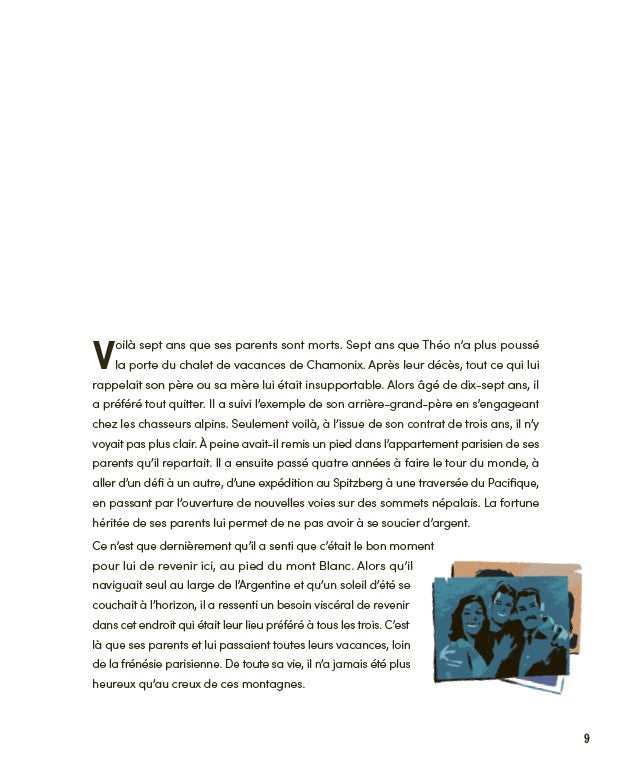 Voilà sept ans que ses parents sont morts. Sept ans que Théo n'a plus poussé la porte du chalet de vacances de Chamonix. Après leur décès, tout ce qui lui rappelait son père ou sa mère lui était insupportable. Alors âgé de dix-sept ans, il a préféré tout quitter. Il a suivi l'exemple de son arrière-grand-père en s'engageant chez les chasseurs alpins. Seulement voilà, à l'issue de son contrat de trois ans, il n'y voyait pas plus clair. À peine avait-il remis un pied dans l'appartement parisien de ses parents qu'il repartait. Il a ensuite passé quatre années à faire le tour du monde, à aller d'un défi à un autre, d'une expédition au Spitzberg à une traversée du Pacifique, en passant par l'ouverture de nouvelles voies sur des sommets népalais. La fortune héritée de ses parents lui permet de ne pas avoir à se soucier d'argent.

Ce n'est que dernièrement qu'il a senti que c'était le bon moment pour lui de revenir ici, au pied du mont Blanc. Alors qu'il naviguait seul au large de l'Argentine et qu'un soleil d'été se couchait à l'horizon, il a ressenti un besoin viscéral de revenir dans cet endroit qui était leur lieu préféré à tous les trois. C'est là que ses parents et lui passaient toutes leurs vacances, loin de la frénésie parisienne. De toute sa vie, il n'a jamais été plus heureux qu'au creux de ces montagnes.

9